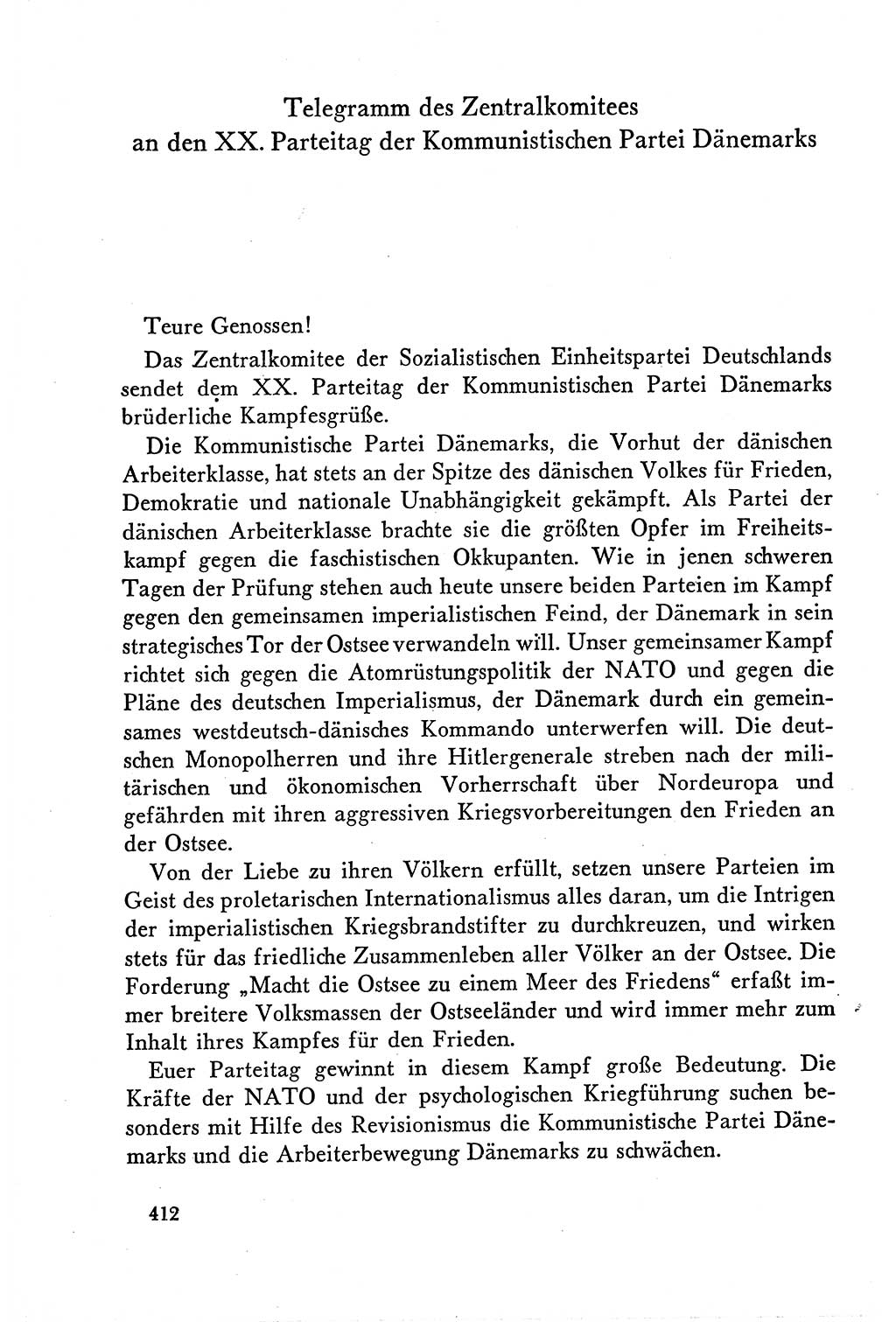 Telegramm des Zentralkomitees
an den XX. Parteitag der Kommunistischen Partei Dänemarks

Teure Genossen!

Das Zentralkomitee der Sozialistischen Einheitspartei Deutschlands sendet dem XX. Parteitag der Kommunistischen Partei Dänemarks brüderliche Kampfesgrüße.

Die Kommunistische Partei Dänemarks, die Vorhut der dänischen Arbeiterklasse, hat stets an der Spitze des dänischen Volkes für Frieden, Demokratie und nationale Unabhängigkeit gekämpft. Als Partei der dänischen Arbeiterklasse brachte sie die größten Opfer im Freiheitskampf gegen die faschistischen Okkupanten. Wie in jenen schweren Tagen der Prüfung stehen auch heute unsere beiden Parteien im Kampf gegen den gemeinsamen imperialistischen Feind, der Dänemark in sein strategisches Tor der Ostsee verwandeln will. Unser gemeinsamer Kampf richtet sich gegen die Atomrüstungspolitik der NATO und gegen die Pläne des deutschen Imperialismus, der Dänemark durch ein gemeinsames westdeutsch-dänisches Kommando unterwerfen will. Die deutschen Monopolherren und ihre Hitlergenerale streben nach der militärischen und ökonomischen Vorherrschaft über Nordeuropa und gefährden mit ihren aggressiven Kriegsvorbereitungen den Frieden an der Ostsee.

Von der Liebe zu ihren Völkern erfüllt, setzen unsere Parteien im Geist des proletarischen Internationalismus alles daran, um die Intrigen der imperialistischen Kriegsbrandstifter zu durchkreuzen, und wirken stets für das friedliche Zusammenleben aller Völker an der Ostsee. Die Forderung „Macht die Ostsee zu einem Meer des Friedens“ erfaßt immer breitere Volksmassen der Ostseeländer und wird immer mehr zum Inhalt ihres Kampfes für den Frieden.

Euer Parteitag gewinnt in diesem Kampf große Bedeutung. Die Kräfte der NATO und der psychologischen Kriegführung suchen besonders mit Hilfe des Revisionismus die Kommunistische Partei Dänemarks und die Arbeiterbewegung Dänemarks zu schwächen.

412